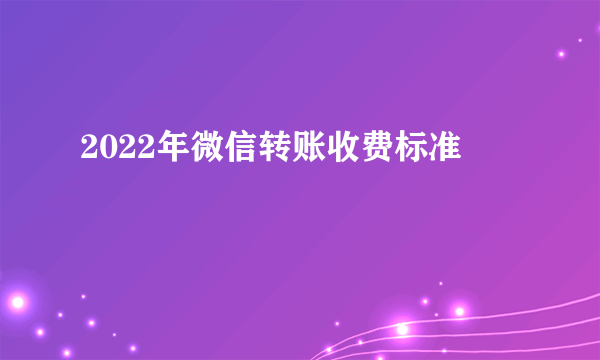 2022年微信转账收费标准